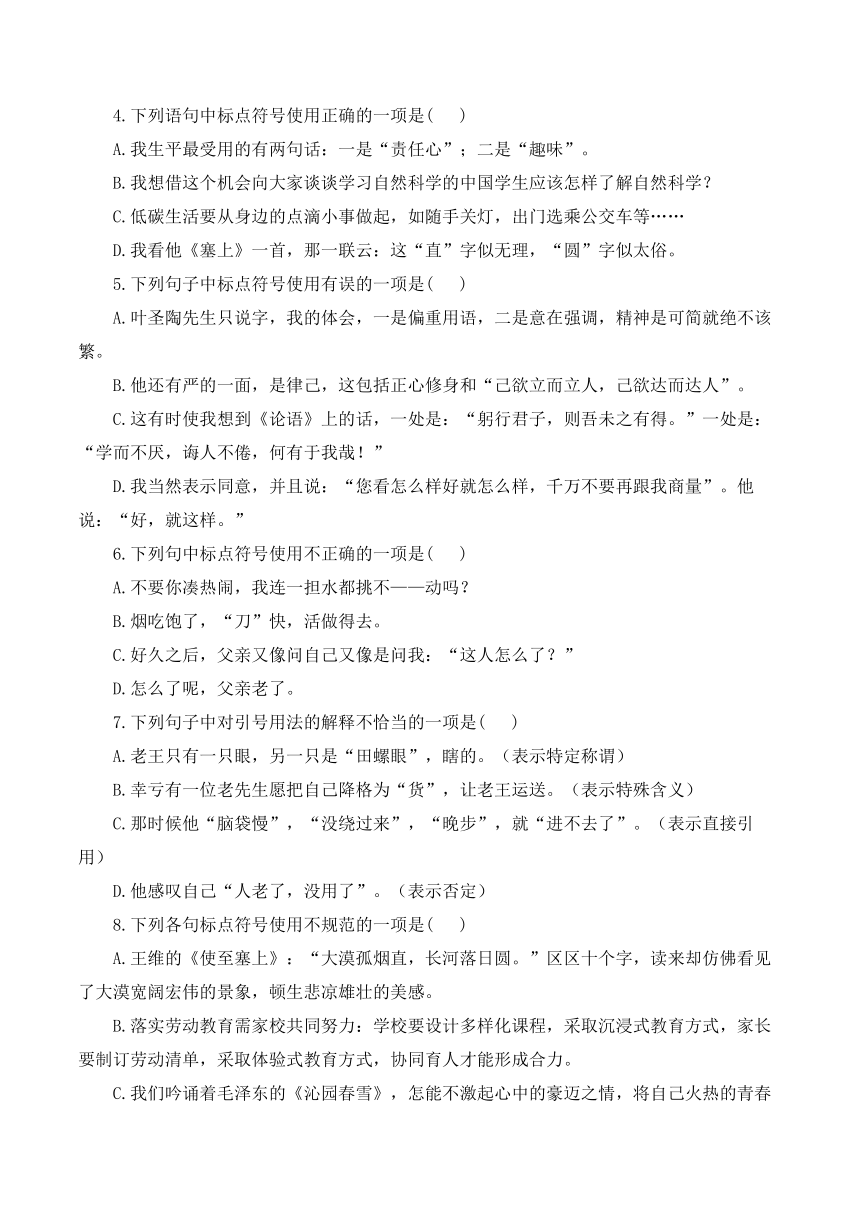 4.下列语句中标点符号使用正确的一项是(　　)

A.我生平最受用的有两句话：一是“责任心”；二是“趣味”。

B.我想借这个机会向大家谈谈学习自然科学的中国学生应该怎样了解自然科学？

C.低碳生活要从身边的点滴小事做起，如随手关灯，出门选乘公交车等……

D.我看他《塞上》一首，那一联云：这“直”字似无理，“圆”字似太俗。

5.下列句子中标点符号使用有误的一项是(　　)

A.叶圣陶先生只说字，我的体会，一是偏重用语，二是意在强调，精神是可简就绝不该繁。

B.他还有严的一面，是律己，这包括正心修身和“己欲立而立人，己欲达而达人”。

C.这有时使我想到《论语》上的话，一处是：“躬行君子，则吾未之有得。”一处是：“学而不厌，诲人不倦，何有于我哉！”

D.我当然表示同意，并且说：“您看怎么样好就怎么样，千万不要再跟我商量”。他说：“好，就这样。”

6.下列句中标点符号使用不正确的一项是(　　)

A.不要你凑热闹，我连一担水都挑不——动吗？

B.烟吃饱了，“刀”快，活做得去。

C.好久之后，父亲又像问自己又像是问我：“这人怎么了？”

D.怎么了呢，父亲老了。

7.下列句子中对引号用法的解释不恰当的一项是(　　)

A.老王只有一只眼，另一只是“田螺眼”，瞎的。（表示特定称谓）

B.幸亏有一位老先生愿把自己降格为“货”，让老王运送。（表示特殊含义）

C.那时候他“脑袋慢”，“没绕过来”，“晚步”，就“进不去了”。（表示直接引用）

D.他感叹自己“人老了，没用了”。（表示否定）

8.下列各句标点符号使用不规范的一项是(　　)

A.王维的《使至塞上》：“大漠孤烟直，长河落日圆。”区区十个字，读来却仿佛看见了大漠宽阔宏伟的景象，顿生悲凉雄壮的美感。

B.落实劳动教育需家校共同努力：学校要设计多样化课程，采取沉浸式教育方式，家长要制订劳动清单，采取体验式教育方式，协同育人才能形成合力。

C.我们吟诵着毛泽东的《沁园春雪》，怎能不激起心中的豪迈之情，将自己火热的青春